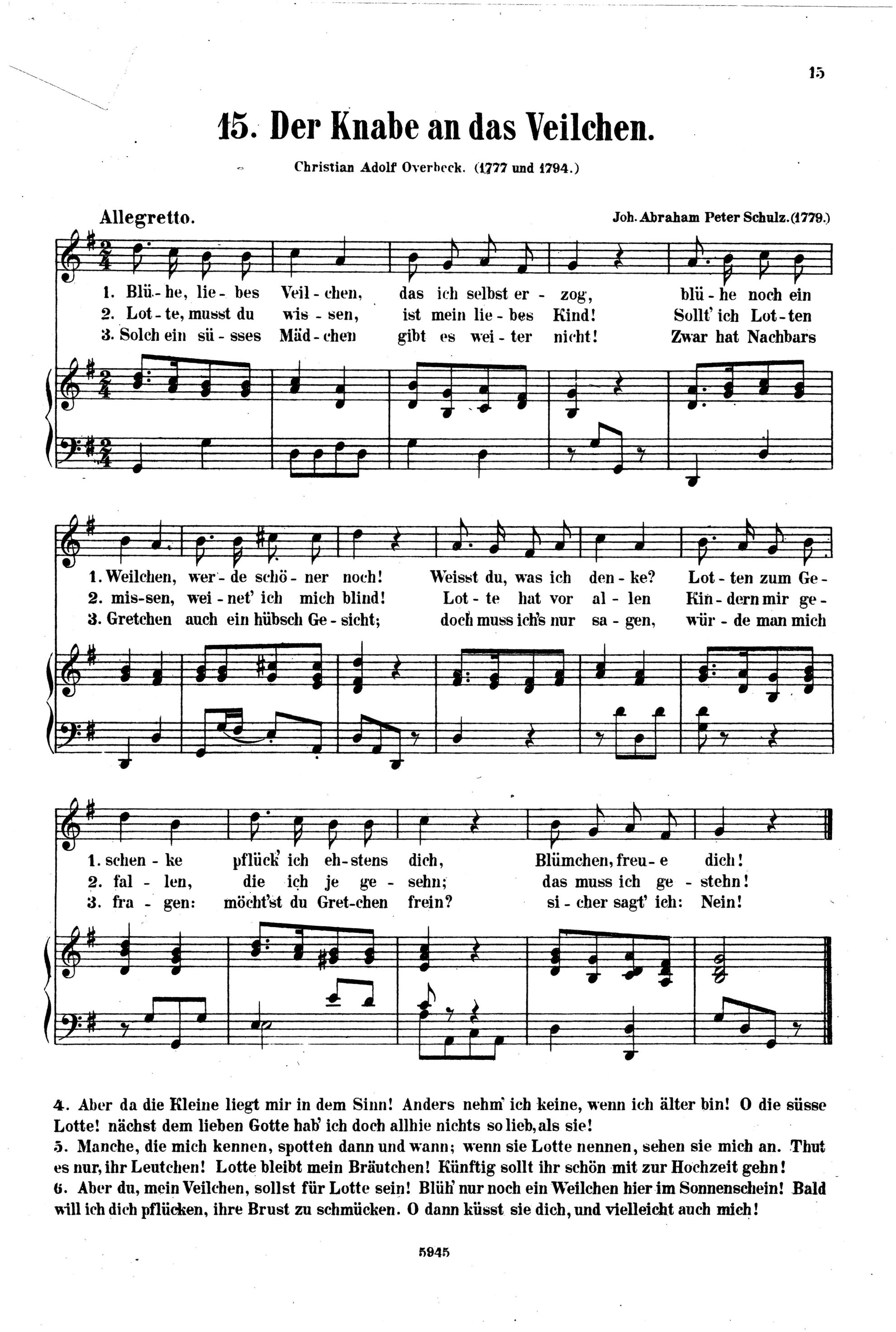 15

15. Der Knabe an das Veilchen.

Christian Adolf Overbeck. (1777 und 1794.)

Allegretto.

Joh. Abraham Peter Schulz. (1779.)

1. Blü - he, lie - bes Veil - chen, das ich selbst er - zog, blü - he noch ein
2. Lot - te, musst du wis - sen, ist mein lie - bes Kind! Sollt' ich Lot - ten
3. Solch ein sü - sses Mäd - chen gibt es wei - ter nicht! Zwar hat Nachbars

1. Weilchen, wer - de schö - ner noch! Weisst du, was ich den - ke? Lot - ten zum Ge -
2. mis - sen, wei - net' ich mich blind! Lot - te hat vor al - len Kin - dern mir ge -
3. Gretchen auch ein hübsch Ge - sicht; doch muss ich's nur sa - gen, wür - de man mich

1. schen - ke pflück' ich eh - stens dich, Blümchen, freu - e dich!
2. fal - len, die ich je ge - sehn; das muss ich ge - stehn!
3. fra - gen: möcht'st du Gret - chen frein? si - cher sagt' ich: Nein!

4. Aber da die Kleine liegt mir in dem Sinn! Anders nehm' ich keine, wenn ich älter bin! O die süsse Lotte! nächst dem lieben Gotte hab' ich doch allhie nichts so lieb, als sie!
5. Manche, die mich kennen, spotten dann und wann; wenn sie Lotte nennen, sehen sie mich an. Thut es nur, ihr Leutchen! Lotte bleibt mein Bräutchen! Künftig sollt ihr schön mit zur Hochzeit gehn!
6. Aber du, mein Veilchen, sollst für Lotte sein! Blüh' nur noch ein Weilchen hier im Sonnenschein! Bald will ich dich pflücken, ihre Brust zu schmücken. O dann küsst sie dich, und vielleicht auch mich!

5945